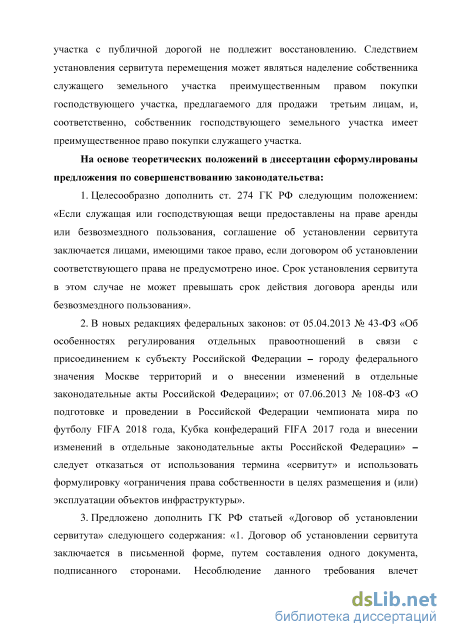 участка с публичной дорогой не подлежит восстановлению. Следствием установления сервитута перемещения может являться наделение собственника служащего земельного участка преимущественным правом покупки господствующего участка, предлагаемого для продажи третьим лицам, и, соответственно, собственник господствующего земельного участка имеет преимущественное право покупки служащего участка.

На основе теоретических положений в диссертации сформулированы предложения по совершенствованию законодательства:

1. Целесообразно дополнить ст. 274 ГК РФ следующим положением: «Если служащая или господствующая вещи предоставлены на праве аренды или безвозмездного пользования, соглашение об установлении сервитута заключается лицами, имеющими такое право, если договором об установлении соответствующего права не предусмотрено иное. Срок установления сервитута в этом случае не может превышать срок действия договора аренды или безвозмездного пользования».

2. В новых редакциях федеральных законов: от 05.04.2013 № 43-ФЗ «Об особенностях регулирования отдельных правоотношений в связи с присоединением к субъекту Российской Федерации – городу федерального значения Москве территорий и о внесении изменений в отдельные законодательные акты Российской Федерации»; от 07.06.2013 № 108-ФЗ «О подготовке и проведении в Российской Федерации чемпионата мира по футболу FIFA 2018 года, Кубка конфедераций FIFA 2017 года и внесении изменений в отдельные законодательные акты Российской Федерации» – следует отказаться от использования термина «сервитут» и использовать формулировку «ограничения права собственности в целях размещения и (или) эксплуатации объектов инфраструктуры».

3. Предложено дополнить ГК РФ статьей «Договор об установлении сервитута» следующего содержания: «1. Договор об установлении сервитута заключается в письменной форме, путем составления одного документа, подписанного сторонами. Несоблюдение данного требования влечет

dsLib.net
библиотека диссертаций